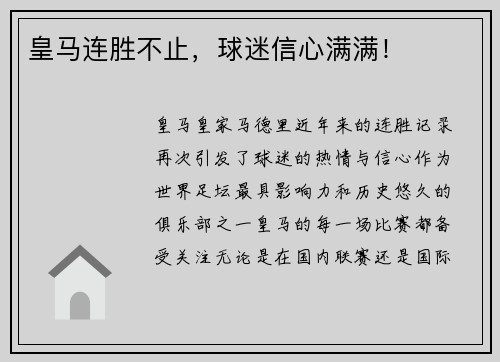 皇马连胜不止，球迷信心满满！

皇马皇家马德里近年来的连胜记录再次引发了球迷的热情与信心作为世界足坛最具影响力和历史悠久的俱乐部之一皇马的每一场比赛都备受关注无论是在国内联赛还是国际